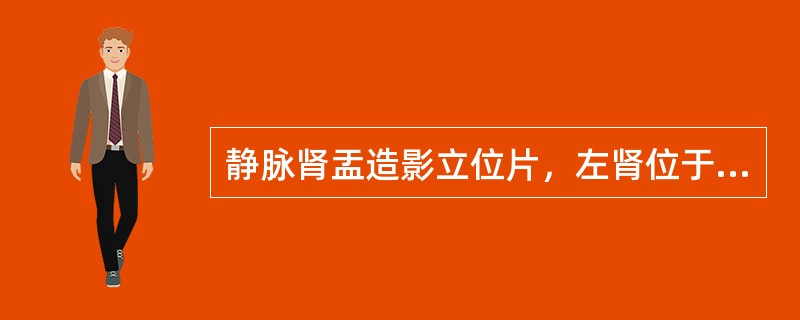 静脉肾盂造影立位片，左肾位于...